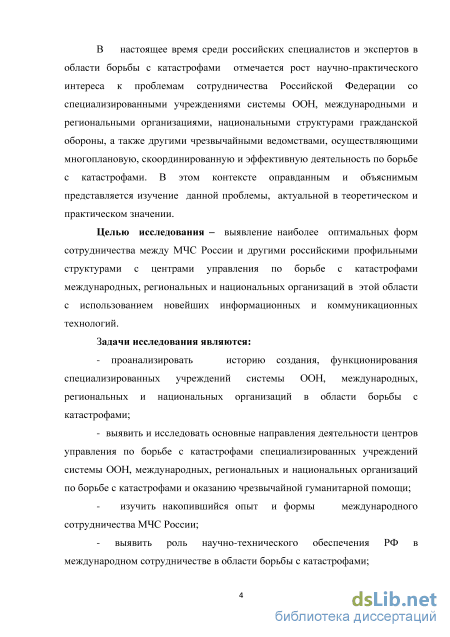 В настоящее время среди российских специалистов и экспертов в области борьбы с катастрофами отмечается рост научно-практического интереса к проблемам сотрудничества Российской Федерации со специализированными учреждениями системы ООН, международными и региональными организациями, национальными структурами гражданской обороны, а также другими чрезвычайными ведомствами, осуществляющими многоплановую, скоординированную и эффективную деятельность по борьбе с катастрофами. В этом контексте оправданным и объяснимым представляется изучение данной проблемы, актуальной в теоретическом и практическом значении.

Целью исследования – выявление наиболее оптимальных форм сотрудничества между МЧС России и другими российскими профильными структурами с центрами управления по борьбе с катастрофами международных, региональных и национальных организаций в этой области с использованием новейших информационных и коммуникационных технологий.

Задачи исследования являются:

- проанализировать историю создания, функционирования специализированных учреждений системы ООН, международных, региональных и национальных организаций в области борьбы с катастрофами;

- выявить и исследовать основные направления деятельности центров управления по борьбе с катастрофами специализированных учреждений системы ООН, международных, региональных и национальных организаций по борьбе с катастрофами и оказанию чрезвычайной гуманитарной помощи;

- изучить накопившийся опыт и формы международного сотрудничества МЧС России;

- выявить роль научно-технического обеспечения РФ в международном сотрудничестве в области борьбы с катастрофами;

4

dsLib.net
библиотека диссертаций